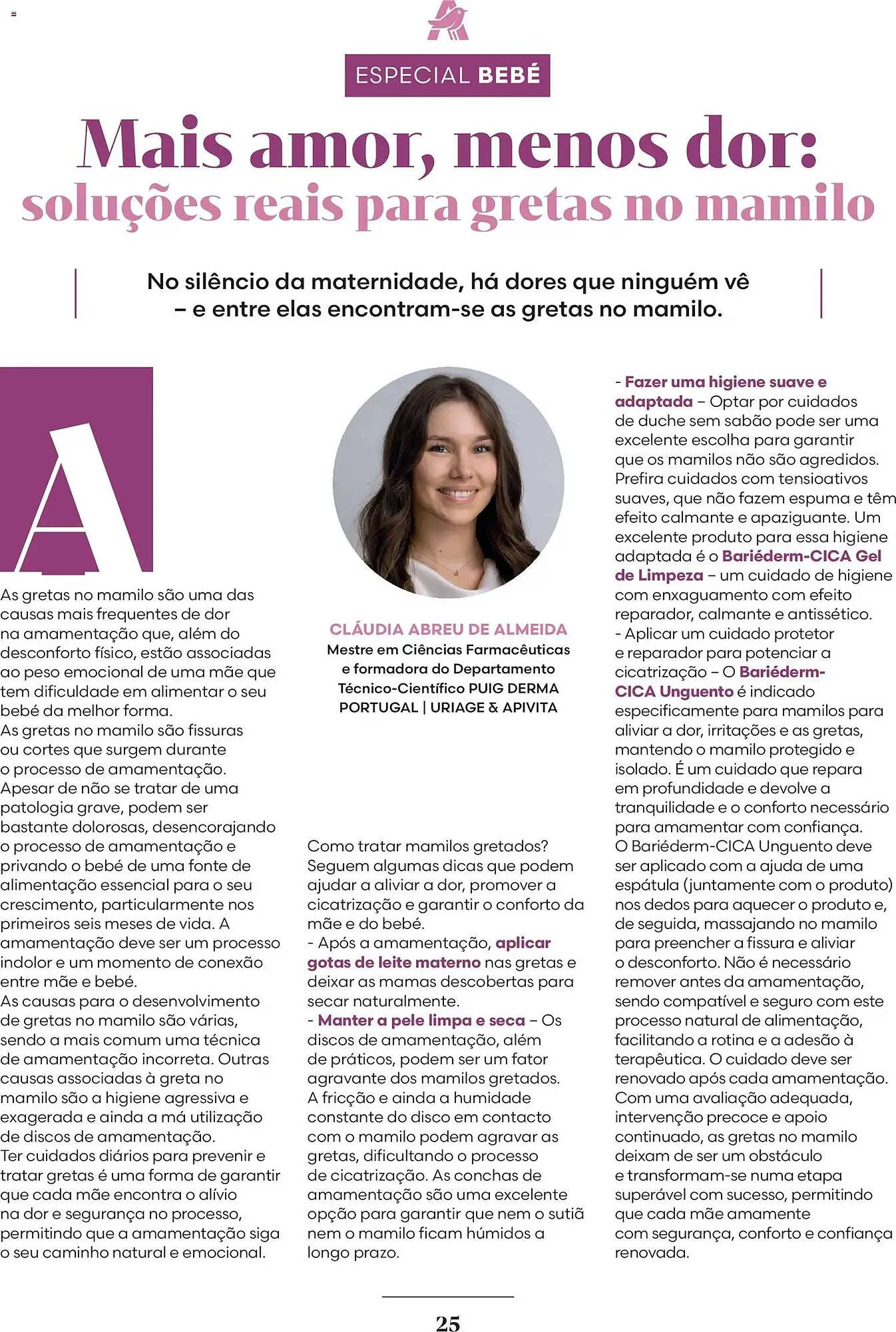 ESPECIAL BEBÉ

Mais amor, menos dor:
soluções reais para gretas no mamilo

No silêncio da maternidade, há dores que ninguém vê – e entre elas encontram-se as gretas no mamilo.

A

As gretas no mamilo são uma das causas mais frequentes de dor na amamentação que, além do desconforto físico, estão associadas ao peso emocional de uma mãe que tem dificuldade em alimentar o seu bebé da melhor forma.
As gretas no mamilo são fissuras ou cortes que surgem durante o processo de amamentação. Apesar de não se tratar de uma patologia grave, podem ser bastante dolorosas, desencorajando o processo de amamentação e privando o bebé de uma fonte de alimentação essencial para o seu crescimento, particularmente nos primeiros seis meses de vida. A amamentação deve ser um processo indolor e um momento de conexão entre mãe e bebé.
As causas para o desenvolvimento de gretas no mamilo são várias, sendo a mais comum uma técnica de amamentação incorreta. Outras causas associadas à greta no mamilo são a higiene agressiva e exagerada e ainda a má utilização de discos de amamentação.
Ter cuidados diários para prevenir e tratar gretas é uma forma de garantir que cada mãe encontra o alívio na dor e segurança no processo, permitindo que a amamentação siga o seu caminho natural e emocional.

CLÁUDIA ABREU DE ALMEIDA
Mestre em Ciências Farmacêuticas e formadora do Departamento Técnico-Científico PUIG DERMA PORTUGAL | URIAGE & APIVITA

Como tratar mamilos gretados?
Seguem algumas dicas que podem ajudar a aliviar a dor, promover a cicatrização e garantir o conforto da mãe e do bebé.
- Após a amamentação, aplicar gotas de leite materno nas gretas e deixar as mamas descobertas para secar naturalmente.
- Manter a pele limpa e seca – Os discos de amamentação, além de práticos, podem ser um fator agravante dos mamilos gretados. A fricção e ainda a humidade constante do disco em contacto com o mamilo podem agravar as gretas, dificultando o processo de cicatrização. As conchas de amamentação são uma excelente opção para garantir que nem o sutiã nem o mamilo ficam húmidos a longo prazo.

- Fazer uma higiene suave e adaptada – Optar por cuidados de duche sem sabão pode ser uma excelente escolha para garantir que os mamilos não são agredidos. Prefira cuidados com tensioativos suaves, que não fazem espuma e têm efeito calmante e apaziguante. Um excelente produto para essa higiene adaptada é o Bariéderm-CICA Gel de Limpeza – um cuidado de higiene com enxaguamento com efeito reparador, calmante e antissético.
- Aplicar um cuidado protetor e reparador para potenciar a cicatrização – O Bariéderm-CICA Unguento é indicado especificamente para mamilos para aliviar a dor, irritações e as gretas, mantendo o mamilo protegido e isolado. É um cuidado que repara em profundidade e devolve a tranquilidade e o conforto necessário para amamentar com confiança.
O Bariéderm-CICA Unguento deve ser aplicado com a ajuda de uma espátula (juntamente com o produto) nos dedos para aquecer o produto e, de seguida, massajando no mamilo para preencher a fissura e aliviar o desconforto. Não é necessário remover antes da amamentação, sendo compatível e seguro com este processo natural de alimentação, facilitando a rotina e a adesão à terapêutica. O cuidado deve ser renovado após cada amamentação.
Com uma avaliação adequada, intervenção precoce e apoio continuado, as gretas no mamilo deixam de ser um obstáculo e transformam-se numa etapa superável com sucesso, permitindo que cada mãe amamente com segurança, conforto e confiança renovada.

25